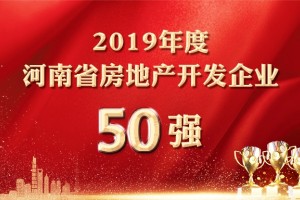 2019年度
河南省房地产开发企业
50强